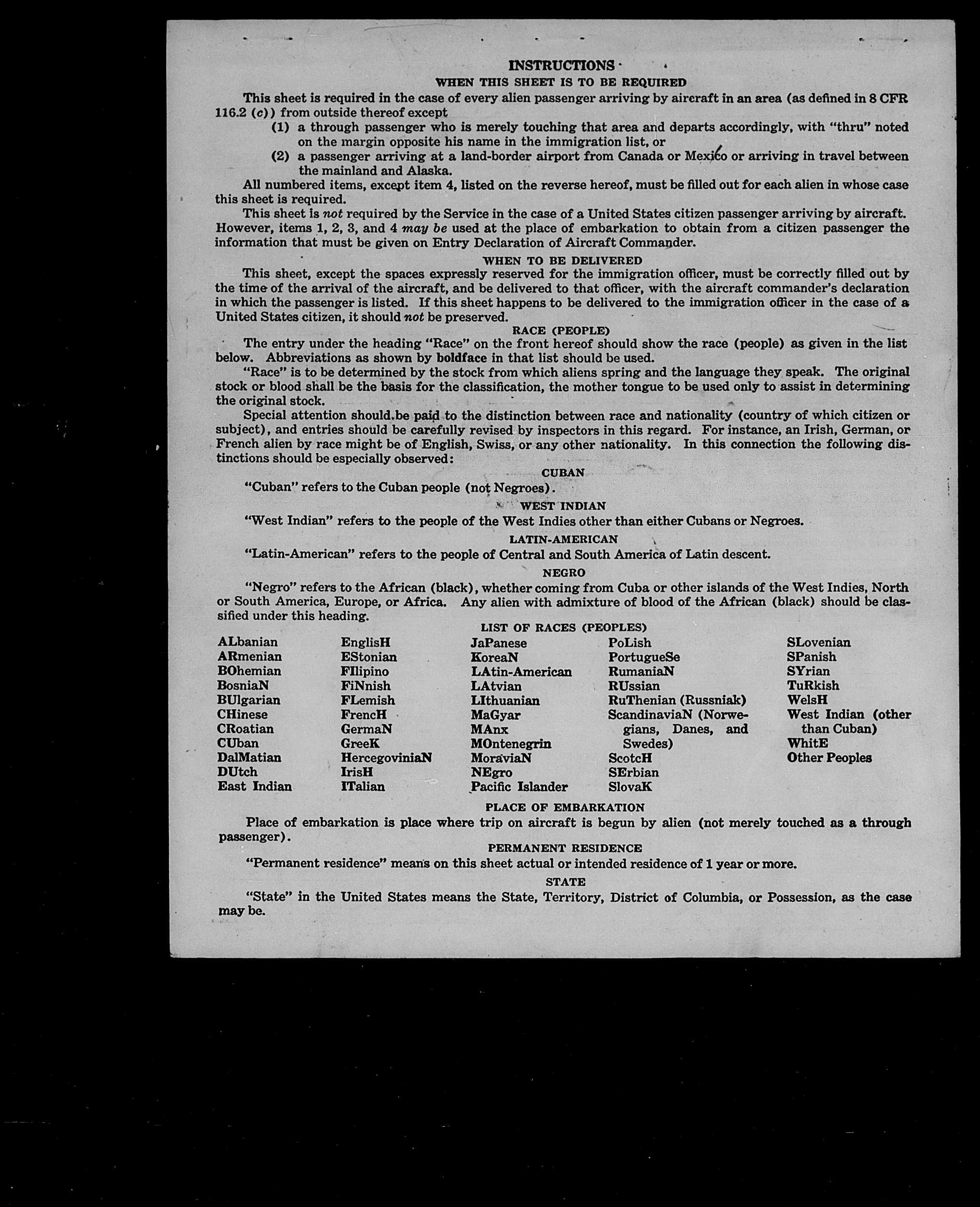 INSTRUCTIONS

WHEN THIS SHEET IS TO BE REQUIRED

This sheet is required in the case of every alien passenger arriving by aircraft in an area (as defined in 8 CFR 116.2 (c)) from outside thereof except

(1) a through passenger who is merely touching that area and departs accordingly, with "thru" noted on the margin opposite his name in the immigration list, or

(2) a passenger arriving at a land-border airport from Canada or Mexico or arriving in travel between the mainland and Alaska.

All numbered items, except item 4, listed on the reverse hereof, must be filled out for each alien in whose case this sheet is required.

This sheet is not required by the Service in the case of a United States citizen passenger arriving by aircraft. However, items 1, 2, 3, and 4 may be used at the place of embarkation to obtain from a citizen passenger the information that must be given on Entry Declaration of Aircraft Commander.

WHEN TO BE DELIVERED

This sheet, except the spaces expressly reserved for the immigration officer, must be correctly filled out by the time of the arrival of the aircraft, and be delivered to that officer, with the aircraft commander's declaration in which the passenger is listed. If this sheet happens to be delivered to the immigration officer in the case of a United States citizen, it should not be preserved.

RACE (PEOPLE)

The entry under the heading "Race" on the front hereof should show the race (people) as given in the list below. Abbreviations as shown by boldface in that list should be used.

"Race" is to be determined by the stock from which aliens spring and the language they speak. The original stock or blood shall be the basis for the classification, the mother tongue to be used only to assist in determining the original stock.

Special attention should be paid to the distinction between race and nationality (country of which citizen or subject), and entries should be carefully revised by inspectors in this regard. For instance, an Irish, German, or French alien by race might be of English, Swiss, or any other nationality. In this connection the following distinctions should be especially observed:

CUBAN

"Cuban" refers to the Cuban people (not Negroes).

WEST INDIAN

"West Indian" refers to the people of the West Indies other than either Cubans or Negroes.

LATIN-AMERICAN

"Latin-American" refers to the people of Central and South America of Latin descent.

NEGRO

"Negro" refers to the African (black), whether coming from Cuba or other islands of the West Indies, North or South America, Europe, or Africa. Any alien with admixture of blood of the African (black) should be classified under this heading.

LIST OF RACES (PEOPLES)

ALbanian
ARmenian
BOhemian
BosniaN
BUlgarian
CHinese
CRoatian
CUban
DalMatian
DUtch
East Indian

EnglisH
EStonian
FIlipino
FiNnish
FLemish
FrencH
GermaN
GreeK
HercegoviniaN
IrisH
ITalian

JaPanese
KoreaN
LAtin-American
LAtvian
LIthuanian
MaGyar
MAnx
MOntenegrin
MoraviaN
NEgro
Pacific Islander

PoLish
PortugueSe
RumaniaN
RUssian
RuThenian (Russniak)
ScandinaviaN (Norwegians, Danes, and Swedes)
ScotcH
SErbian
SlovaK

SLovenian
SPanish
SYrian
TuRkish
WelsH
West Indian (other than Cuban)
WhitE
Other Peoples

PLACE OF EMBARKATION

Place of embarkation is place where trip on aircraft is begun by alien (not merely touched as a through passenger).

PERMANENT RESIDENCE

"Permanent residence" means on this sheet actual or intended residence of 1 year or more.

STATE

"State" in the United States means the State, Territory, District of Columbia, or Possession, as the case may be.